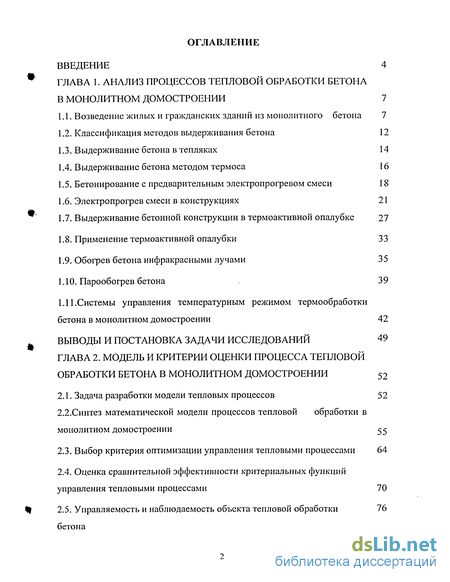 ОГЛАВЛЕНИЕ

ВВЕДЕНИЕ 4

ГЛАВА 1. АНАЛИЗ ПРОЦЕССОВ ТЕПЛОВОЙ ОБРАБОТКИ БЕТОНА В МОНОЛИТНОМ ДОМОСТРОЕНИИ 7

1.1. Возведение жилых и гражданских зданий из монолитного бетона 7

1.2. Классификация методов выдерживания бетона 12

1.3. Выдерживание бетона в тепляках 14

1.4. Выдерживание бетона методом термоса 16

1.5. Бетонирование с предварительным электропрогревом смеси 18

1.6. Электропрогрев смеси в конструкциях 21

1.7. Выдерживание бетонной конструкции в термоактивной опалубке 27

1.8. Применение термоактивной опалубки 33

1.9. Обогрев бетона инфракрасными лучами 35

1.10. Парообогрев бетона 39

1.11.Системы управления температурным режимом термообработки бетона в монолитном домостроении 42

ВЫВОДЫ И ПОСТАНОВКА ЗАДАЧИ ИССЛЕДОВАНИЙ 49

ГЛАВА 2. МОДЕЛЬ И КРИТЕРИИ ОЦЕНКИ ПРОЦЕССА ТЕПЛОВОЙ ОБРАБОТКИ БЕТОНА В МОНОЛИТНОМ ДОМОСТРОЕНИИ 52

2.1. Задача разработки модели тепловых процессов 52

2.2.Синтез математической модели процессов тепловой обработки в монолитном домостроении 55

2.3. Выбор критерия оптимизации управления тепловыми процессами 64

2.4. Оценка сравнительной эффективности критериальных функций управления тепловыми процессами 70

2.5. Управляемость и наблюдаемость объекта тепловой обработки бетона 76

2

dsLib.net
библиотека диссертаций